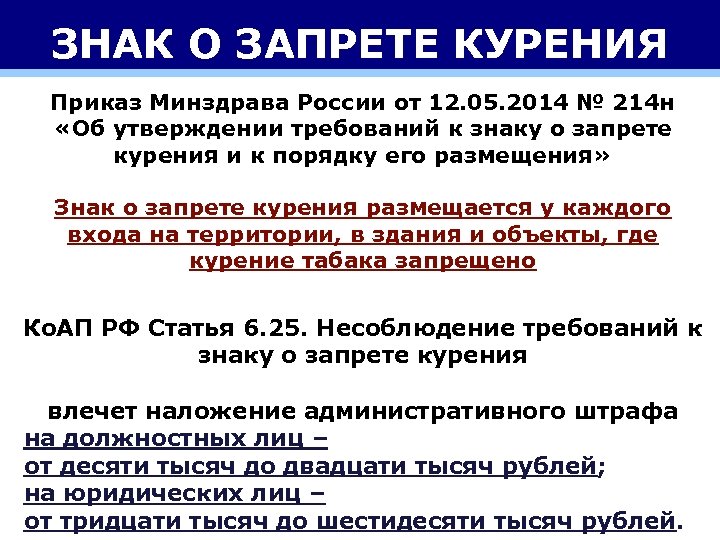 ЗНАК О ЗАПРЕТЕ КУРЕНИЯ

Приказ Минздрава России от 12.05.2014 № 214н «Об утверждении требований к знаку о запрете курения и к порядку его размещения»

Знак о запрете курения размещается у каждого входа на территории, в здания и объекты, где курение табака запрещено

КоАП РФ Статья 6.25. Несоблюдение требований к знаку о запрете курения

влечет наложение административного штрафа на должностных лиц – от десяти тысяч до двадцати тысяч рублей; на юридических лиц – от тридцати тысяч до шестидесяти тысяч рублей.